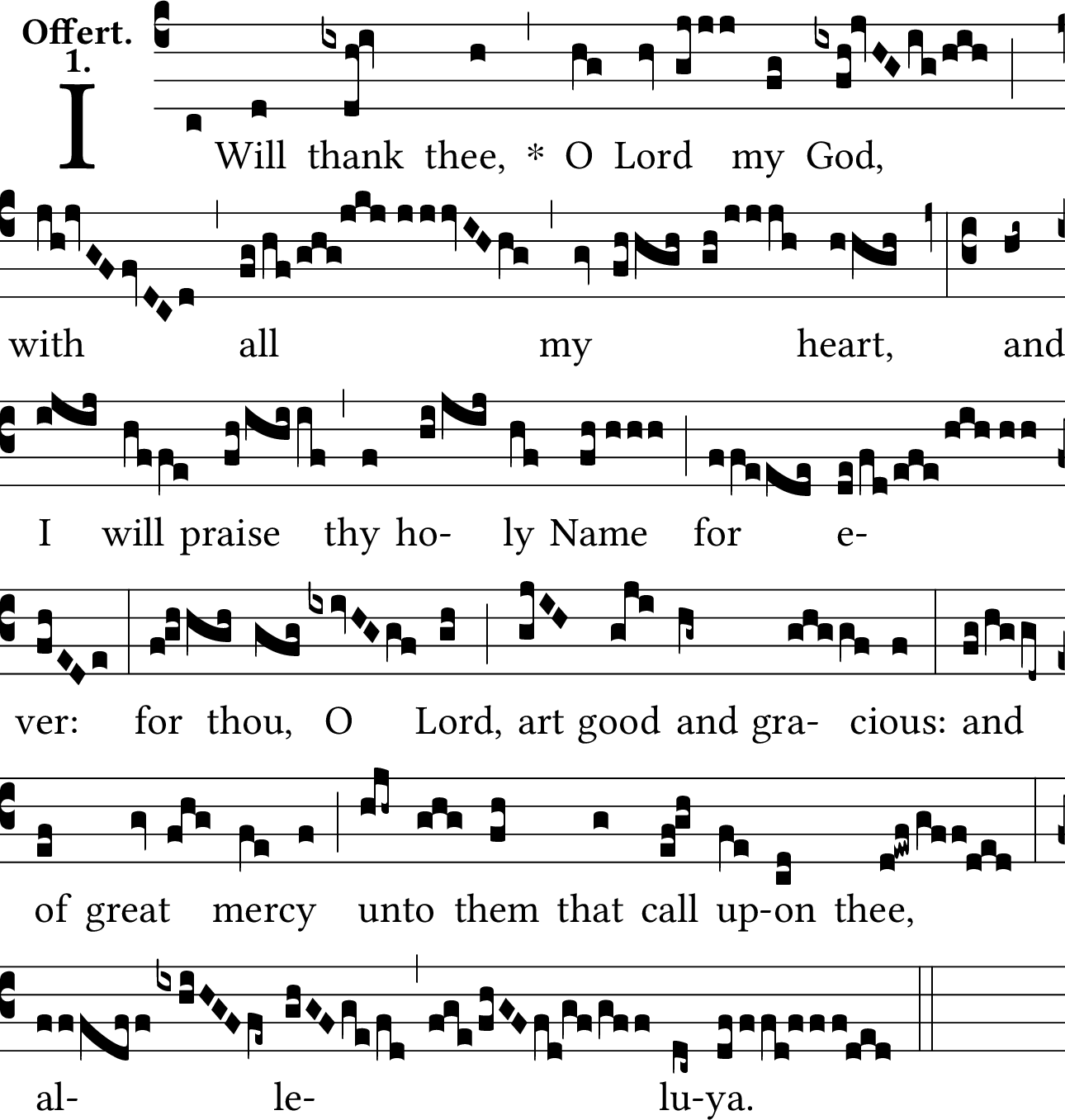 Offert.
1.

I Will thank thee, * O Lord my God,

with all my heart, and

I will praise thy ho- ly Name for e-

ver: for thou, O Lord, art good and gra- cious: and

of great mercy unto them that call up-on thee,

al- le- lu-ya.